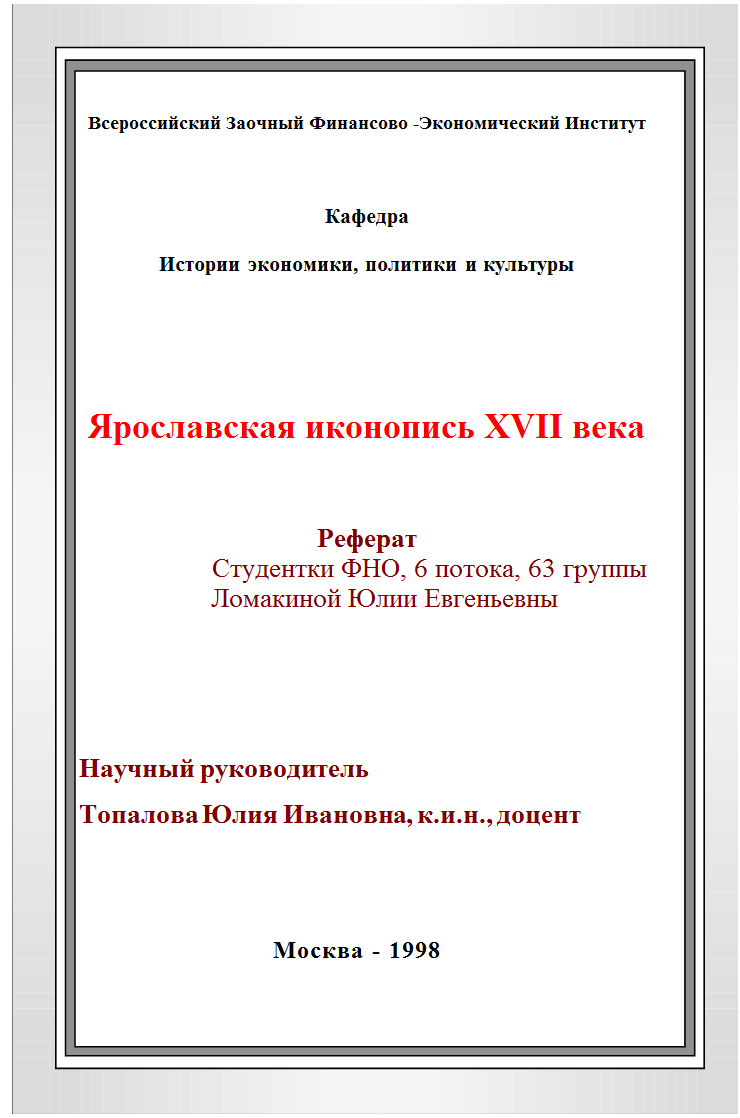 Всероссийский Заочный Финансово -Экономический Институт

Кафедра

Истории экономики, политики и культуры

Ярославская иконопись XVII века

Реферат
Студентки ФНО, 6 потока, 63 группы
Ломакиной Юлии Евгеньевны

Научный руководитель

Топалова Юлия Ивановна, к.и.н., доцент

Москва - 1998